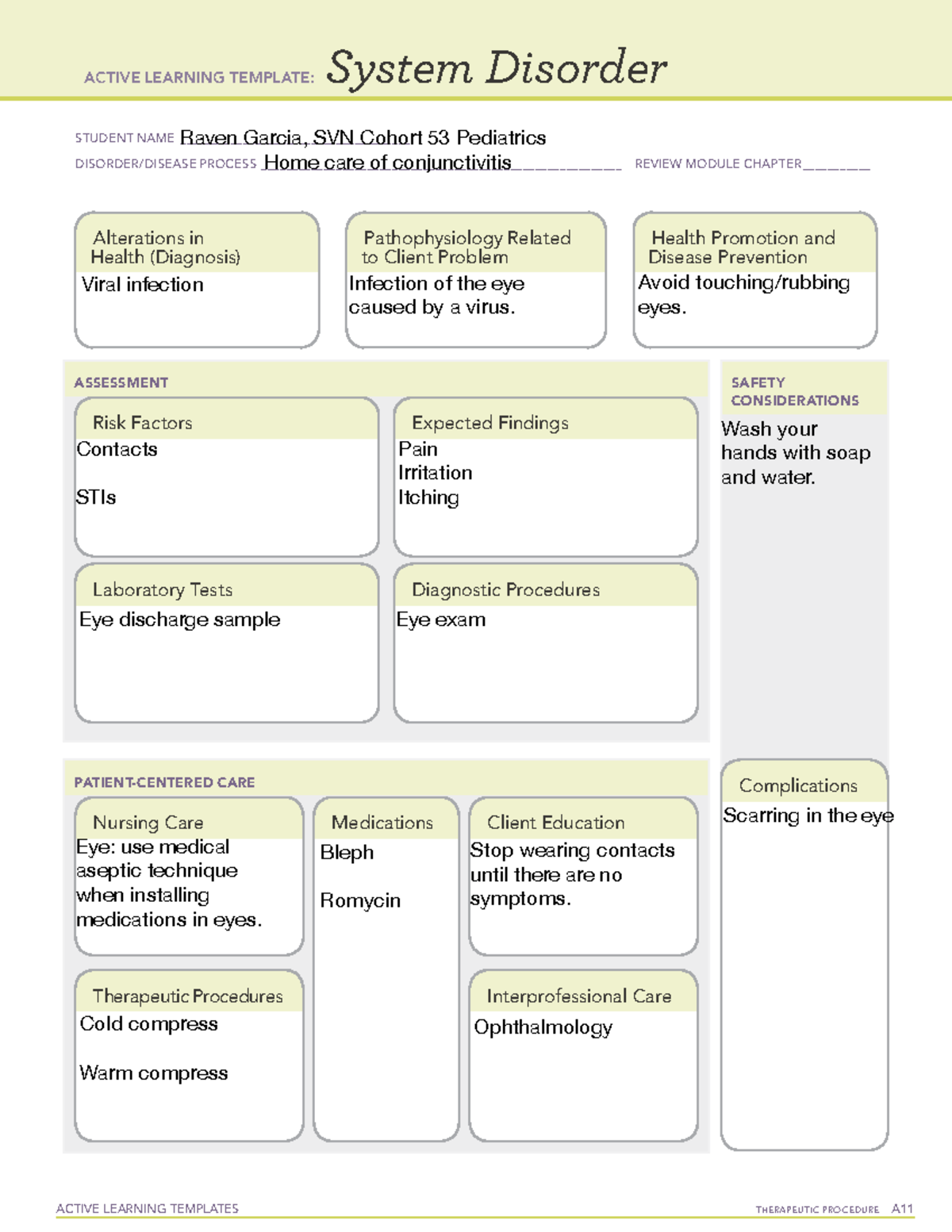 ACTIVE LEARNING TEMPLATE: System Disorder

STUDENT NAME Raven Garcia, SVN Cohort 53 Pediatrics
DISORDER/DISEASE PROCESS Home care of conjunctivitis__________ REVIEW MODULE CHAPTER_______

Alterations in Health (Diagnosis)
Viral infection

Pathophysiology Related to Client Problem
Infection of the eye caused by a virus.

Health Promotion and Disease Prevention
Avoid touching/rubbing eyes.

ASSESSMENT

Risk Factors
Contacts

STIs

Expected Findings
Pain
Irritation
Itching

Laboratory Tests
Eye discharge sample

Diagnostic Procedures
Eye exam

SAFETY CONSIDERATIONS
Wash your hands with soap and water.

PATIENT-CENTERED CARE

Nursing Care
Eye: use medical aseptic technique when installing medications in eyes.

Medications
Bleph

Romycin

Client Education
Stop wearing contacts until there are no symptoms.

Therapeutic Procedures
Cold compress

Warm compress

Interprofessional Care
Ophthalmology

Complications
Scarring in the eye

ACTIVE LEARNING TEMPLATES THERAPEUTIC PROCEDURE A11